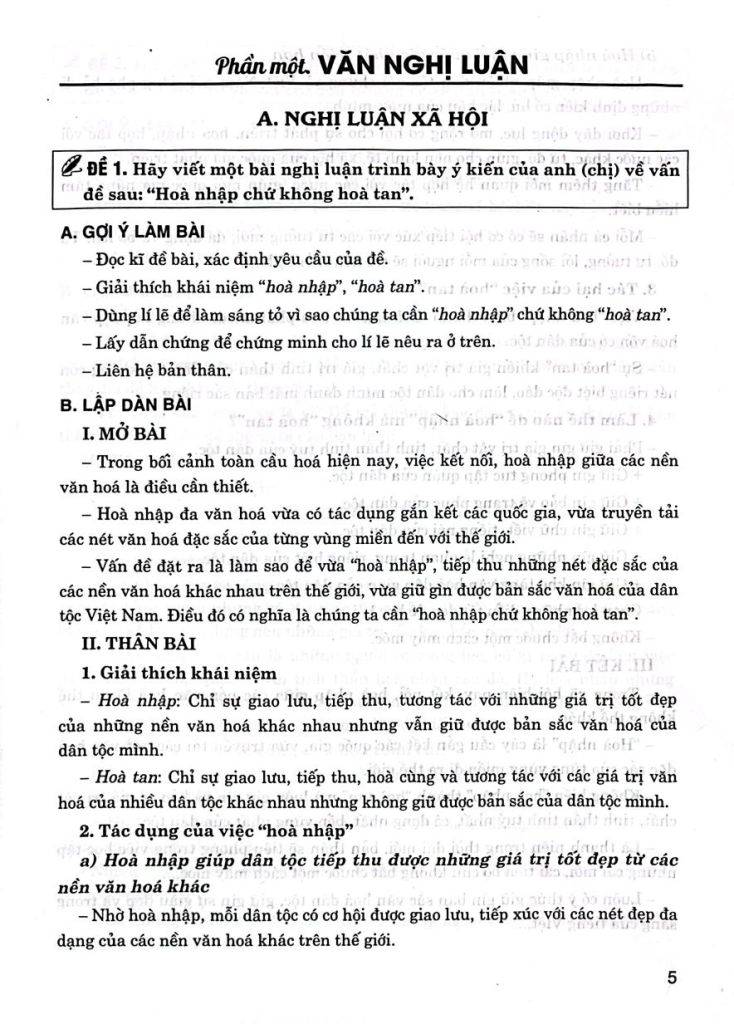 Phần một. VĂN NGHỊ LUẬN

A. NGHỊ LUẬN XÃ HỘI

ĐỀ 1. Hãy viết một bài nghị luận trình bày ý kiến của anh (chị) về vấn đề sau: "Hoà nhập chứ không hoà tan".

A. GỢI Ý LÀM BÀI

– Đọc kĩ đề bài, xác định yêu cầu của đề.

– Giải thích khái niệm "hoà nhập", "hoà tan".

– Dùng lí lẽ để làm sáng tỏ vì sao chúng ta cần "hoà nhập" chứ không "hoà tan".

– Lấy dẫn chứng để chứng minh cho lí lẽ nêu ra ở trên.

– Liên hệ bản thân.

B. LẬP DÀN BÀI

I. MỞ BÀI

– Trong bối cảnh toàn cầu hoá hiện nay, việc kết nối, hoà nhập giữa các nền văn hoá là điều cần thiết.

– Hoà nhập đa văn hoá vừa có tác dụng gắn kết các quốc gia, vừa truyền tải các nét văn hoá đặc sắc của từng vùng miền đến với thế giới.

– Vấn đề đặt ra là làm sao để vừa "hoà nhập", tiếp thu những nét đặc sắc của các nền văn hoá khác nhau trên thế giới, vừa giữ gìn được bản sắc văn hoá của dân tộc Việt Nam. Điều đó có nghĩa là chúng ta cần "hoà nhập chứ không hoà tan".

II. THÂN BÀI

1. Giải thích khái niệm

– Hoà nhập: Chỉ sự giao lưu, tiếp thu, tương tác với những giá trị tốt đẹp của những nền văn hoá khác nhau nhưng vẫn giữ được bản sắc văn hoá của dân tộc mình.

– Hoà tan: Chỉ sự giao lưu, tiếp thu, hoà cùng và tương tác với các giá trị văn hoá của nhiều dân tộc khác nhau nhưng không giữ được bản sắc của dân tộc mình.

2. Tác dụng của việc "hoà nhập"

a) Hoà nhập giúp dân tộc tiếp thu được những giá trị tốt đẹp từ các nền văn hoá khác

– Nhờ hoà nhập, mỗi dân tộc có cơ hội được giao lưu, tiếp xúc với các nét đẹp đa dạng của các nền văn hoá khác trên thế giới.

5